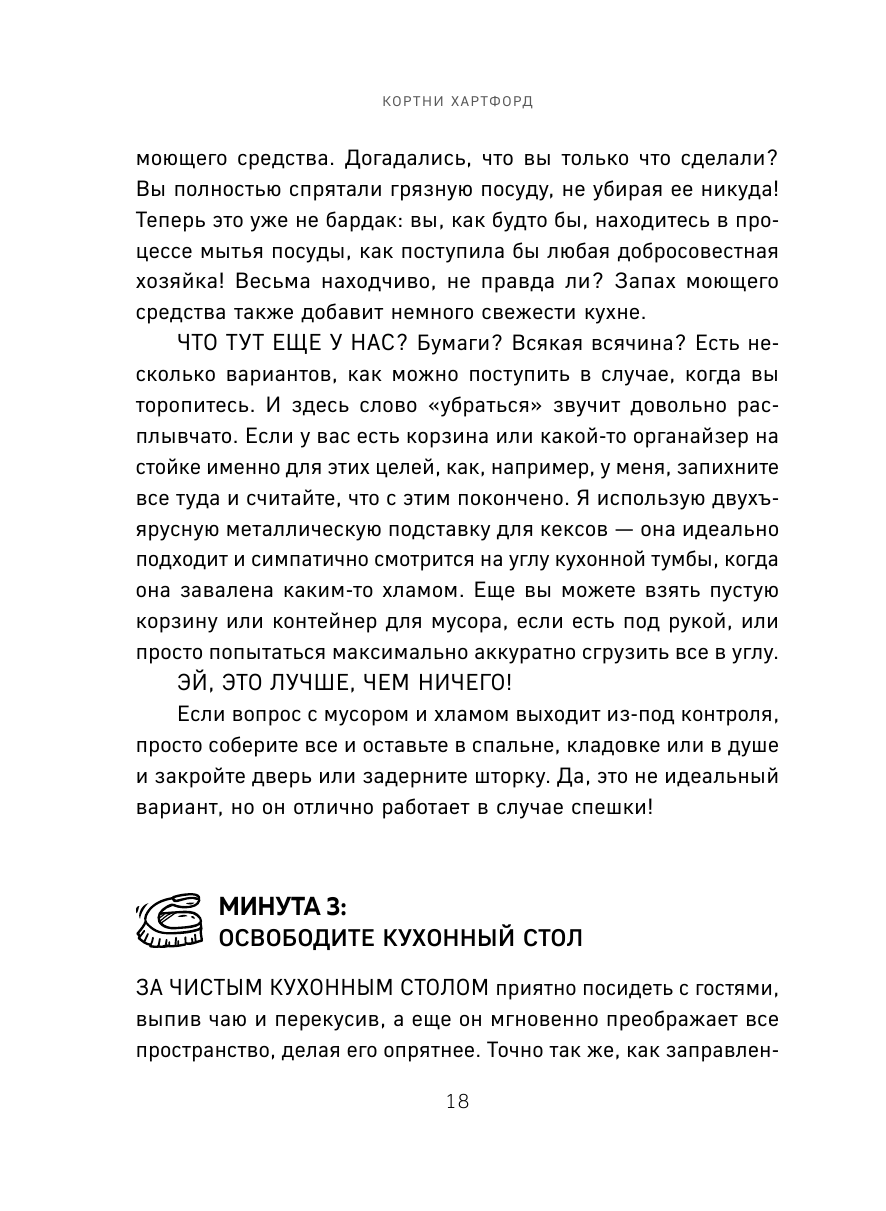 КОРТНИ ХАРТФОРД

моющего средства. Догадались, что вы только что сделали? Вы полностью спрятали грязную посуду, не убирая ее никуда! Теперь это уже не бардак: вы, как будто бы, находитесь в процессе мытья посуды, как поступила бы любая добросовестная хозяйка! Весьма находчиво, не правда ли? Запах моющего средства также добавит немного свежести кухне.

ЧТО ТУТ ЕЩЕ У НАС? Бумаги? Всякая всячина? Есть несколько вариантов, как можно поступить в случае, когда вы торопитесь. И здесь слово «убраться» звучит довольно расплывчато. Если у вас есть корзина или какой-то органайзер на стойке именно для этих целей, как, например, у меня, запихните все туда и считайте, что с этим покончено. Я использую двухъярусную металлическую подставку для кексов — она идеально подходит и симпатично смотрится на углу кухонной тумбы, когда она завалена каким-то хламом. Еще вы можете взять пустую корзину или контейнер для мусора, если есть под рукой, или просто попытаться максимально аккуратно сгрузить все в углу.

ЭЙ, ЭТО ЛУЧШЕ, ЧЕМ НИЧЕГО!

Если вопрос с мусором и хламом выходит из-под контроля, просто соберите все и оставьте в спальне, кладовке или в душе и закройте дверь или задерните шторку. Да, это не идеальный вариант, но он отлично работает в случае спешки!

МИНУТА 3:
ОСВОБОДИТЕ КУХОННЫЙ СТОЛ

ЗА ЧИСТЫМ КУХОННЫМ СТОЛОМ приятно посидеть с гостями, выпив чаю и перекусив, а еще он мгновенно преображает все пространство, делая его опрятнее. Точно так же, как заправлен-

18